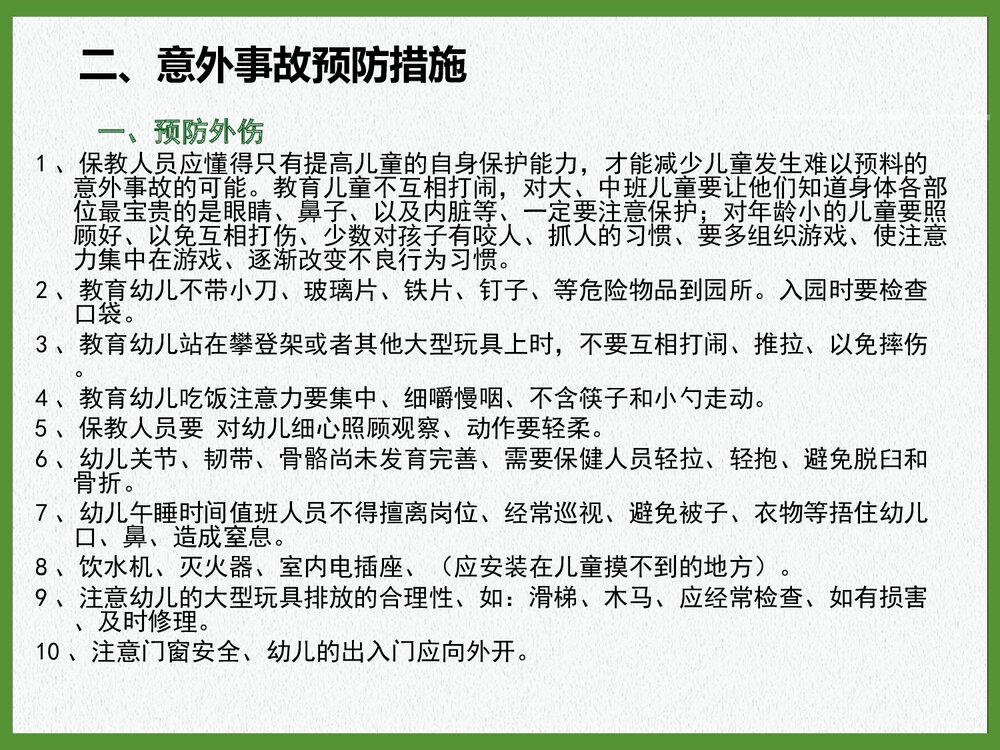 二、意外事故预防措施

一、预防外伤

1、保教人员应懂得只有提高儿童的自身保护能力，才能减少儿童发生难以预料的意外事故的可能。教育儿童不互相打闹，对大、中班儿童要让他们知道身体各部位最宝贵的是眼睛、鼻子、以及内脏等、一定要注意保护；对年龄小的儿童要照顾好、以免互相打伤、少数对孩子有咬人、抓人的习惯、要多组织游戏、使注意力集中在游戏、逐渐改变不良行为习惯。

2、教育幼儿不带小刀、玻璃片、铁片、钉子、等危险物品到园所。入园时要检查口袋。

3、教育幼儿站在攀登架或者其他大型玩具上时，不要互相打闹、推拉、以免摔伤。

4、教育幼儿吃饭注意力要集中、细嚼慢咽、不含筷子和小勺走动。

5、保教人员要 对幼儿细心照顾观察、动作要轻柔。

6、幼儿关节、韧带、骨骼尚未发育完善、需要保健人员轻拉、轻抱、避免脱臼和骨折。

7、幼儿午睡时间值班人员不得擅离岗位、经常巡视、避免被子、衣物等捂住幼儿口、鼻、造成窒息。

8、饮水机、灭火器、室内电插座、（应安装在儿童摸不到的地方）。

9、注意幼儿的大型玩具排放的合理性、如：滑梯、木马、应经常检查、如有损害、及时修理。

10、注意门窗安全、幼儿的出入门应向外开。